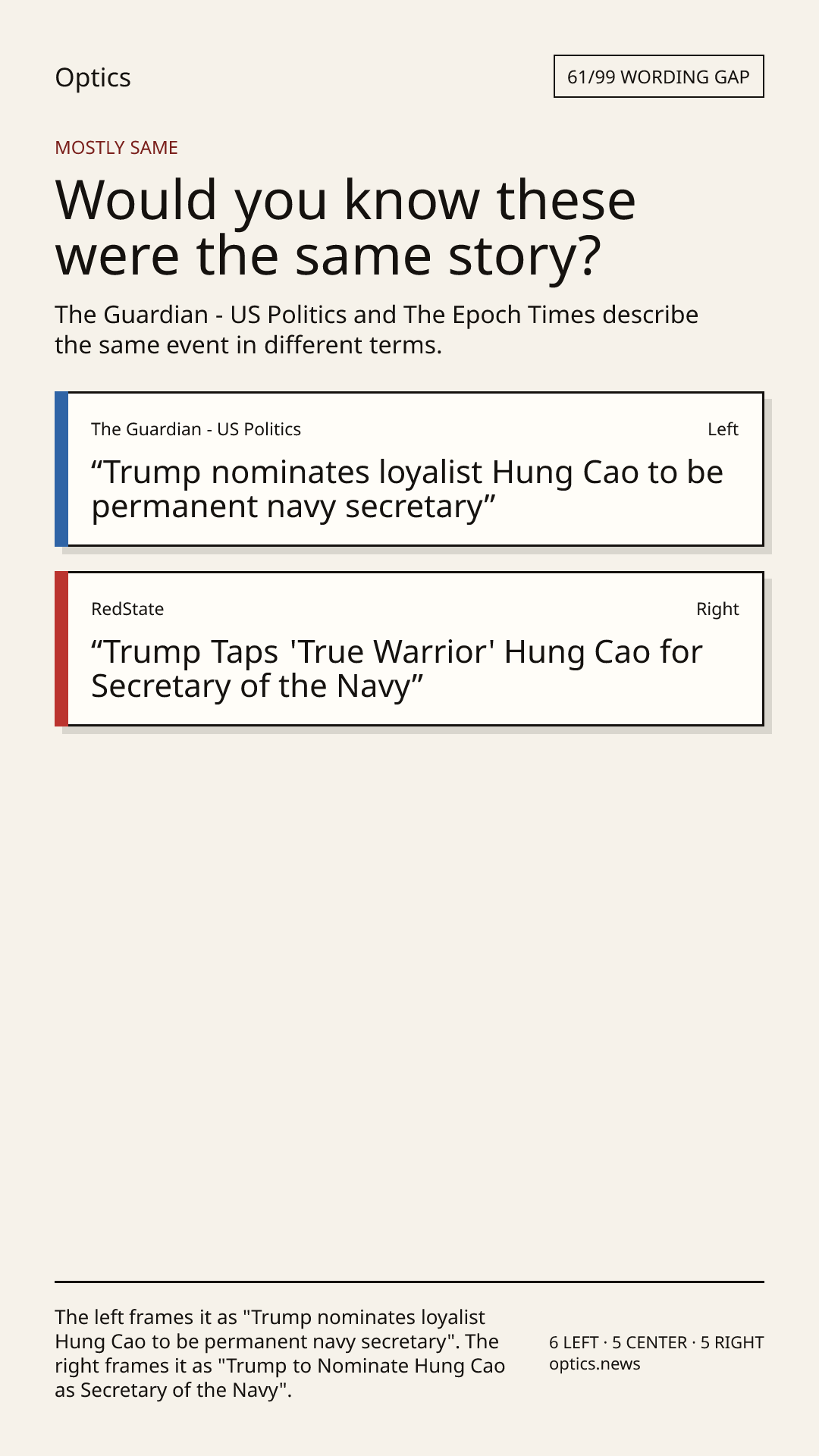 Optics

61/99 WORDING GAP

MOSTLY SAME

Would you know these were the same story?

The Guardian - US Politics and The Epoch Times describe the same event in different terms.

The Guardian - US Politics

Left

"Trump nominates loyalist Hung Cao to be permanent navy secretary"

RedState

Right

"Trump Taps 'True Warrior' Hung Cao for Secretary of the Navy"

The left frames it as "Trump nominates loyalist Hung Cao to be permanent navy secretary". The right frames it as "Trump to Nominate Hung Cao as Secretary of the Navy".

6 LEFT · 5 CENTER · 5 RIGHT
optics.news